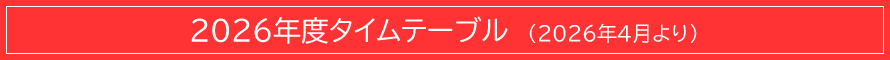 2026年度タイムテーブル （2026年4月より）